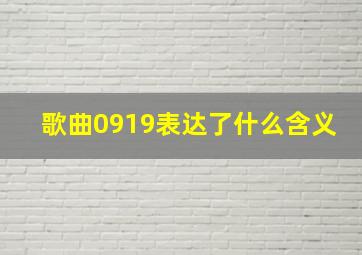 歌曲0919表达了什么含义